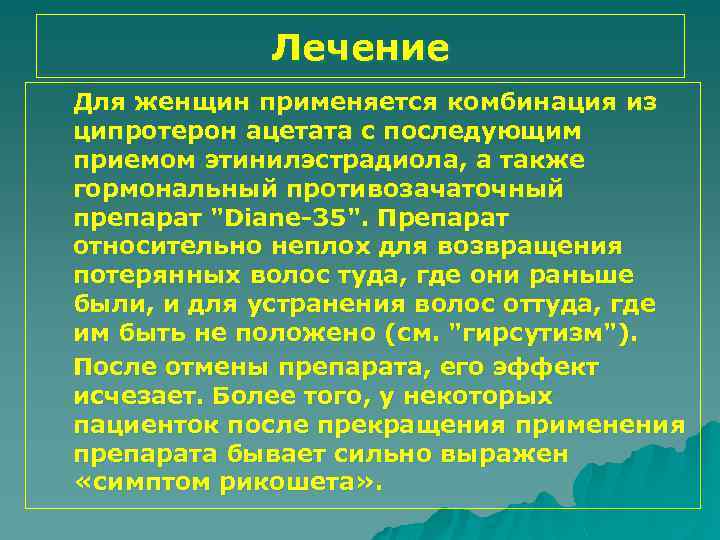 Лечение

Для женщин применяется комбинация из ципротерон ацетата с последующим приемом этинилэстрадиола, а также гормональный противозачаточный препарат "Diane-35". Препарат относительно неплох для возвращения потерянных волос туда, где они раньше были, и для устранения волос оттуда, где им быть не положено (см. "гирсутизм").

После отмены препарата, его эффект исчезает. Более того, у некоторых пациенток после прекращения применения препарата бывает сильно выражен «симптом рикошета».